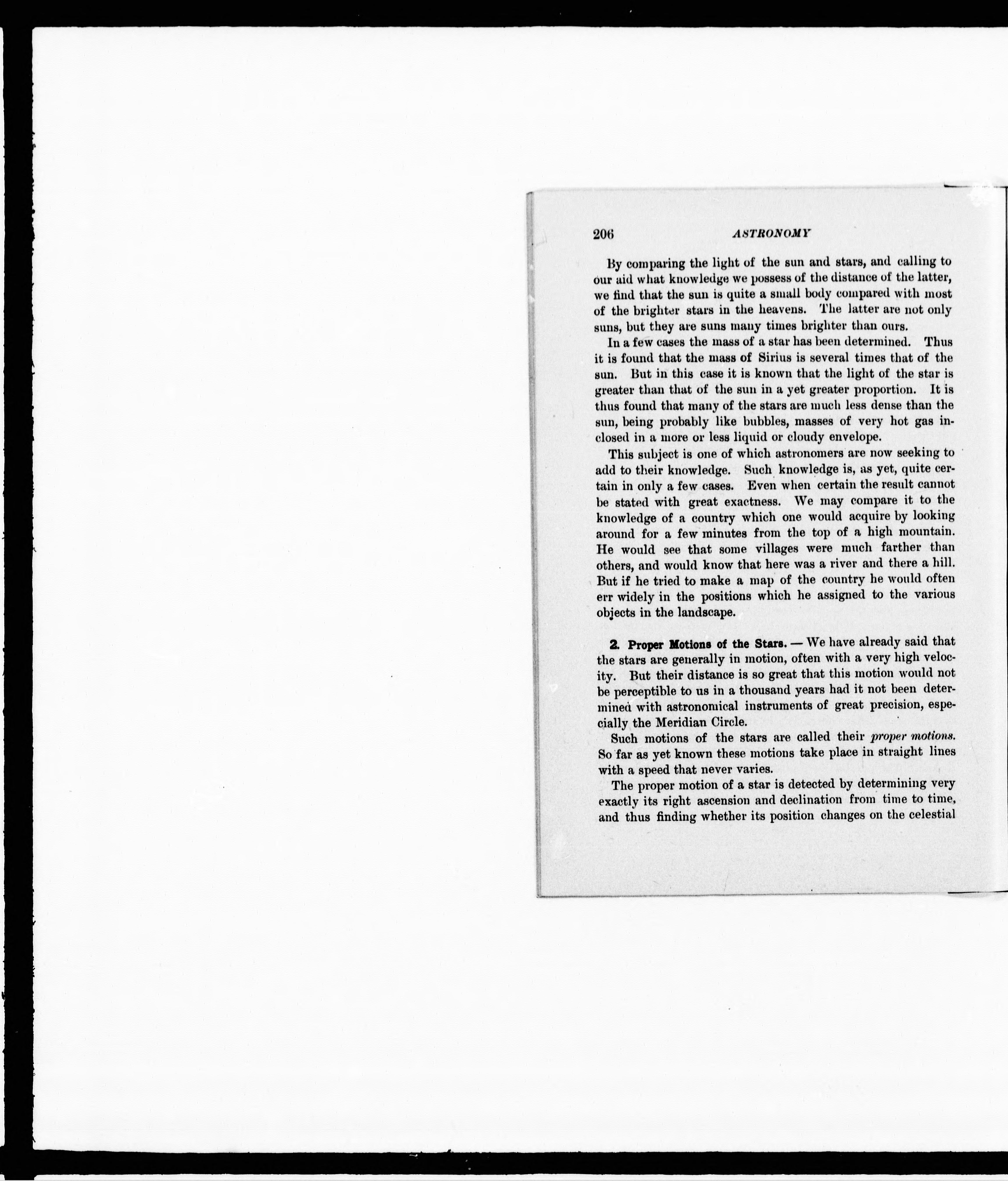 206 ASTRONOMY

By comparing the light of the sun and stars, and calling to our aid what knowledge we possess of the distance of the latter, we find that the sun is quite a small body compared with most of the brighter stars in the heavens. The latter are not only suns, but they are suns many times brighter than ours.

In a few cases the mass of a star has been determined. Thus it is found that the mass of Sirius is several times that of the sun. But in this case it is known that the light of the star is greater than that of the sun in a yet greater proportion. It is thus found that many of the stars are much less dense than the sun, being probably like bubbles, masses of very hot gas inclosed in a more or less liquid or cloudy envelope.

This subject is one of which astronomers are now seeking to add to their knowledge. Such knowledge is, as yet, quite certain in only a few cases. Even when certain the result cannot be stated with great exactness. We may compare it to the knowledge of a country which one would acquire by looking around for a few minutes from the top of a high mountain. He would see that some villages were much farther than others, and would know that here was a river and there a hill. But if he tried to make a map of the country he would often err widely in the positions which he assigned to the various objects in the landscape.

2. Proper Motions of the Stars. — We have already said that the stars are generally in motion, often with a very high velocity. But their distance is so great that this motion would not be perceptible to us in a thousand years had it not been determined with astronomical instruments of great precision, especially the Meridian Circle.

Such motions of the stars are called their proper motions. So far as yet known these motions take place in straight lines with a speed that never varies.

The proper motion of a star is detected by determining very exactly its right ascension and declination from time to time, and thus finding whether its position changes on the celestial